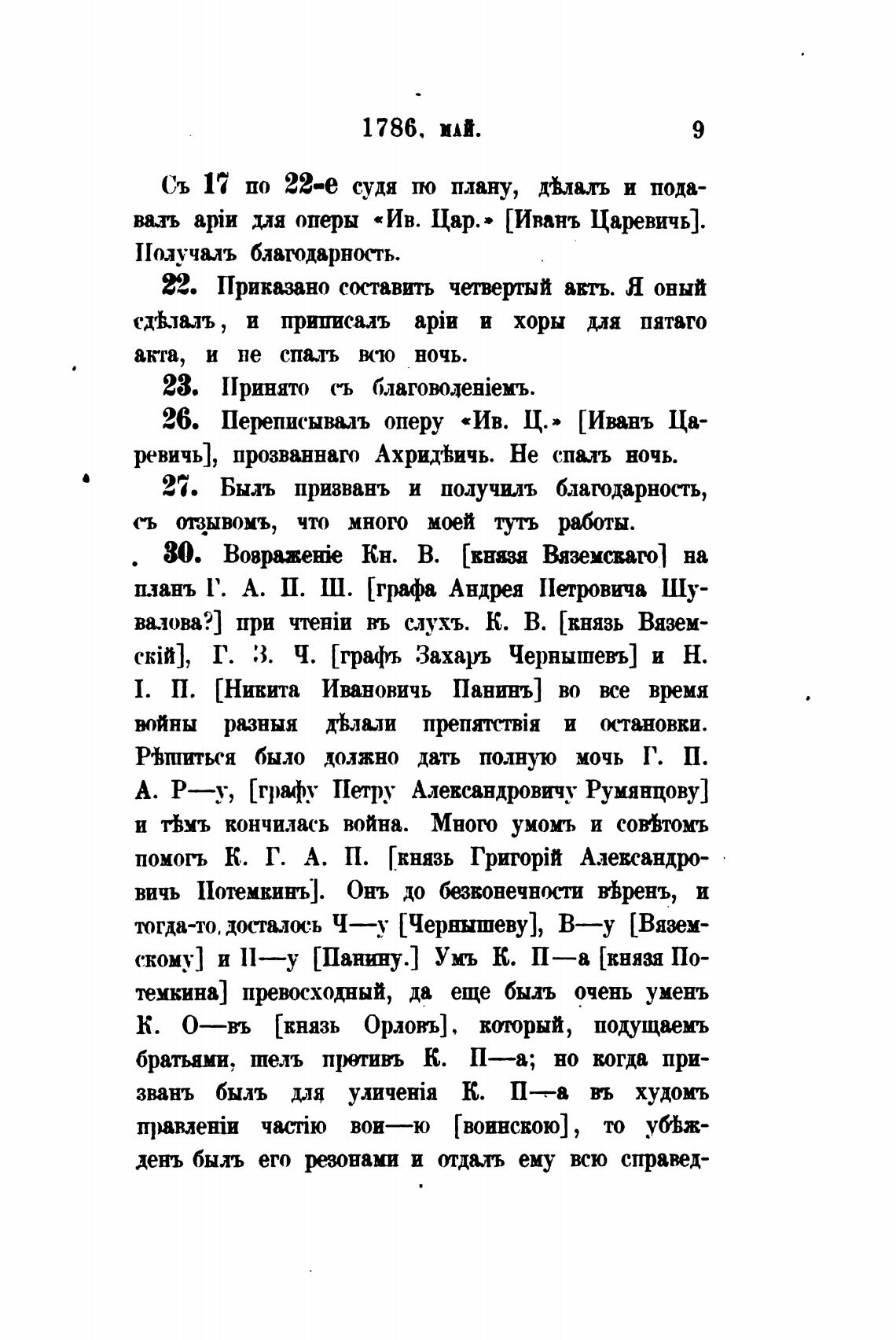 1786. май. 9

Съ 17 по 22-е судя по плану, дѣлалъ и подавалъ аріи для оперы «Ив. Цар.» [Иванъ Царевичъ]. Получалъ благодарность.

22. Приказано составить четвертый актъ. Я оный сдѣлалъ, и приписалъ аріи и хоры для пятаго акта, и не спалъ всю ночь.

23. Принято съ благоволеніемъ.

26. Переписывалъ оперу «Ив. Ц.» [Иванъ Царевичъ], прозваннаго Ахридѣичь. Не спалъ ночь.

27. Былъ призванъ и получилъ благодарность, съ отзывомъ, что много моей тутъ работы.

30. Возраженіе Кн. В. [князя Вяземскаго] на планъ Г. А. П. Ш. [графа Андрея Петровича Шувалова?] при чтеніи въ слухъ. К. В. [князь Вяземскій], Г. З. Ч. [графъ Захаръ Чернышевъ] и Н. І. П. [Никита Ивановичь Панинъ] во все время войны разныя дѣлали препятствія и остановки. Рѣшиться было должно дать полную мочь Г. П. А. Р—у, [графу Петру Александровичу Румянцову] и тѣмъ кончилась война. Много умомъ и совѣтомъ помогъ К. Г. А. П. [князь Григорій Александровичь Потемкинъ]. Онъ до безконечности вѣренъ, и тогда-то досталось Ч—у [Чернышеву], В—у [Вяземскому] и П—у [Панину.] Умъ К. П—а [князя Потемкина] превосходный, да еще былъ очень уменъ К. О—въ [князь Орловъ], который, подущаемъ братьями, шелъ противъ К. П—а; но когда призванъ былъ для уличенія К. П—а въ худомъ правленіи частію вои—ю [воинскою], то убѣжденъ былъ его резонами и отдалъ ему всю справед-